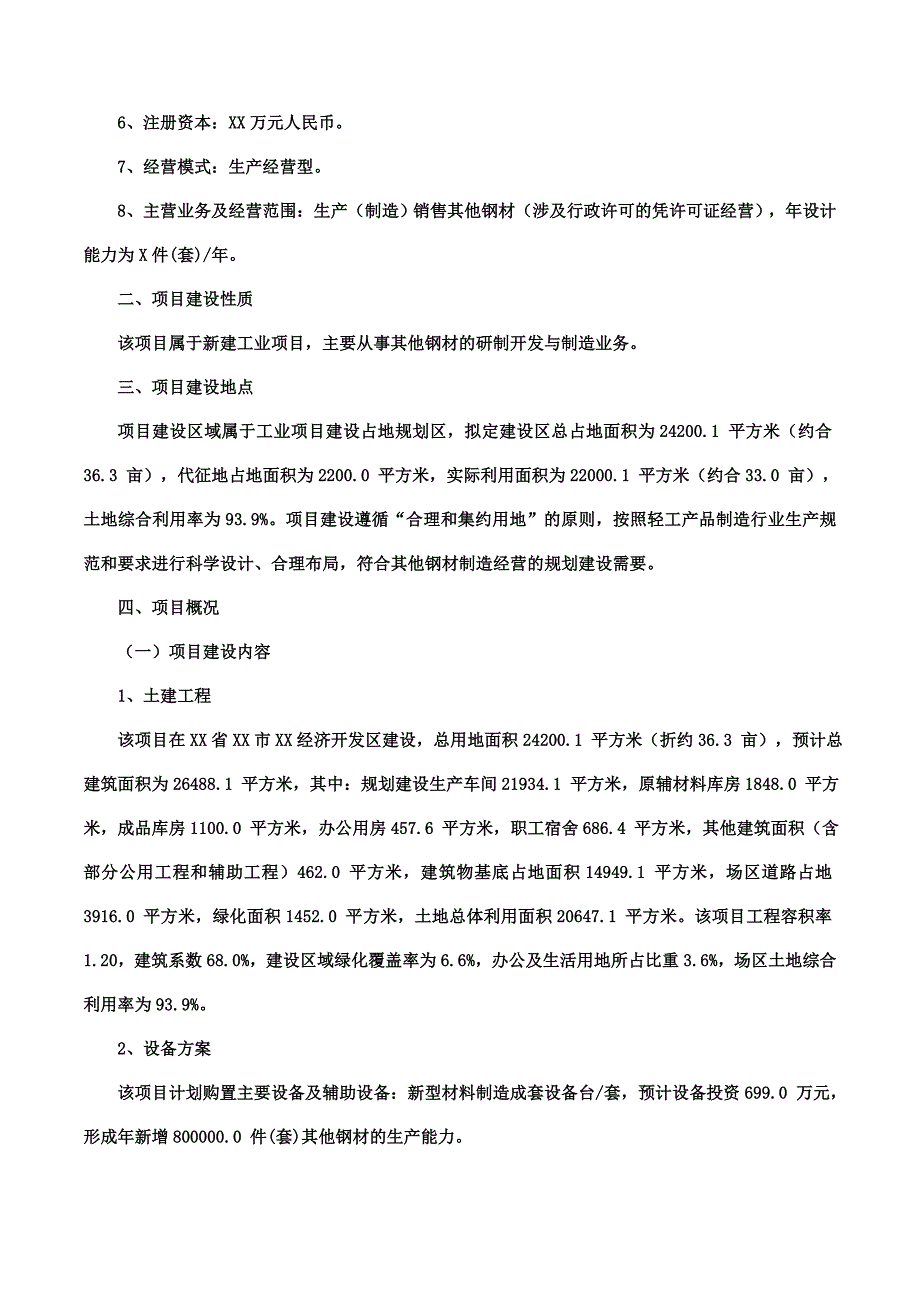 6、注册资本：XX 万元人民币。

7、经营模式：生产经营型。

8、主营业务及经营范围：生产（制造）销售其他钢材（涉及行政许可的凭许可证经营），年设计能力为 X 件(套)/年。

二、项目建设性质

该项目属于新建工业项目，主要从事其他钢材的研制开发与制造业务。

三、项目建设地点

项目建设区域属于工业项目建设占地规划区，拟定建设区总占地面积为 24200.1 平方米（约合 36.3 亩），代征地占地面积为 2200.0 平方米，实际利用面积为 22000.1 平方米（约合 33.0 亩），土地综合利用率为 93.9%。项目建设遵循“合理和集约用地”的原则，按照轻工产品制造行业生产规范和要求进行科学设计、合理布局，符合其他钢材制造经营的规划建设需要。

四、项目概况

（一）项目建设内容

1、土建工程

该项目在 XX 省 XX 市 XX 经济开发区建设，总用地面积 24200.1 平方米（折约 36.3 亩），预计总建筑面积为 26488.1 平方米，其中：规划建设生产车间 21934.1 平方米，原辅材料库房 1848.0 平方米，成品库房 1100.0 平方米，办公用房 457.6 平方米，职工宿舍 686.4 平方米，其他建筑面积（含部分公用工程和辅助工程）462.0 平方米，建筑物基底占地面积 14949.1 平方米，场区道路占地 3916.0 平方米，绿化面积 1452.0 平方米，土地总体利用面积 20647.1 平方米。该项目工程容积率 1.20，建筑系数 68.0%，建设区域绿化覆盖率为 6.6%，办公及生活用地所占比重 3.6%，场区土地综合利用率为 93.9%。

2、设备方案

该项目计划购置主要设备及辅助设备：新型材料制造成套设备台/套，预计设备投资 699.0 万元，形成年新增 800000.0 件(套)其他钢材的生产能力。